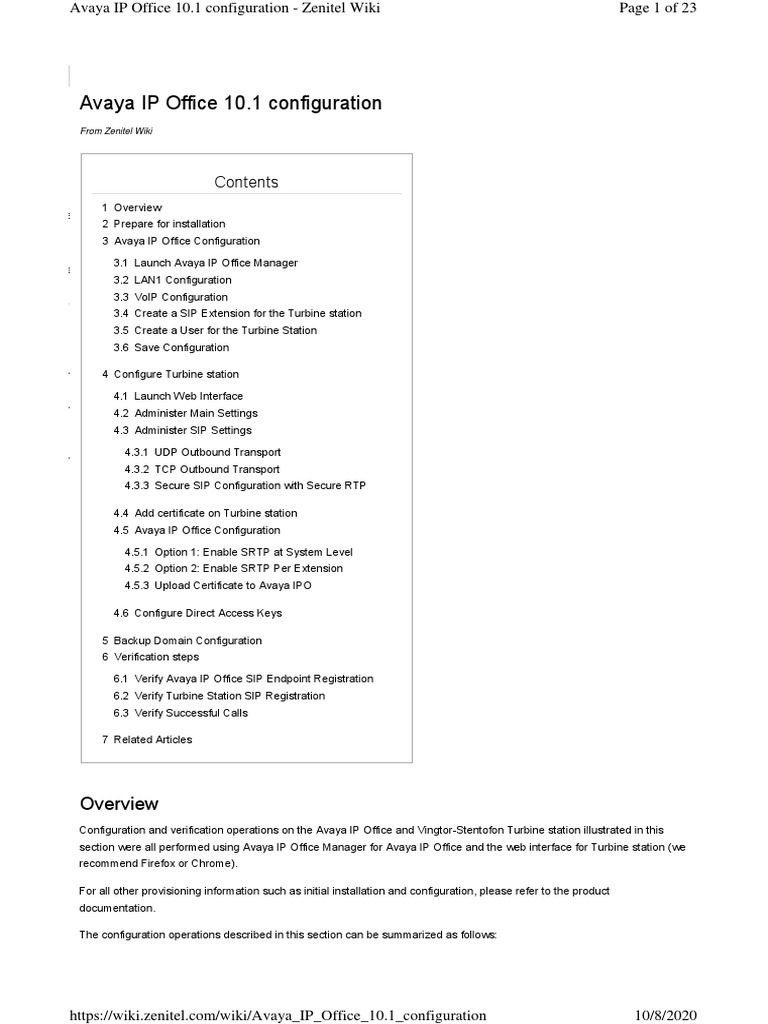 Avaya IP Office 10.1 configuration - Zenitel Wiki

Page 1 of 23

Avaya IP Office 10.1 configuration

From Zenitel Wiki

Contents

1 Overview
2 Prepare for installation
3 Avaya IP Office Configuration
3.1 Launch Avaya IP Office Manager
3.2 LAN1 Configuration
3.3 VoIP Configuration
3.4 Create a SIP Extension for the Turbine station
3.5 Create a User for the Turbine Station
3.6 Save Configuration
4 Configure Turbine station
4.1 Launch Web Interface
4.2 Administer Main Settings
4.3 Administer SIP Settings
4.3.1 UDP Outbound Transport
4.3.2 TCP Outbound Transport
4.3.3 Secure SIP Configuration with Secure RTP
4.4 Add certificate on Turbine station
4.5 Avaya IP Office Configuration
4.5.1 Option 1: Enable SRTP at System Level
4.5.2 Option 2: Enable SRTP Per Extension
4.5.3 Upload Certificate to Avaya IPO
4.6 Configure Direct Access Keys
5 Backup Domain Configuration
6 Verification steps
6.1 Verify Avaya IP Office SIP Endpoint Registration
6.2 Verify Turbine Station SIP Registration
6.3 Verify Successful Calls
7 Related Articles

Overview

Configuration and verification operations on the Avaya IP Office and Vingtor-Stentofon Turbine station illustrated in this section were all performed using Avaya IP Office Manager for Avaya IP Office and the web interface for Turbine station (we recommend Firefox or Chrome).

For all other provisioning information such as initial installation and configuration, please refer to the product documentation.

The configuration operations described in this section can be summarized as follows:

https://wiki.zenitel.com/wiki/Avaya_IP_Office_10.1_configuration

10/8/2020